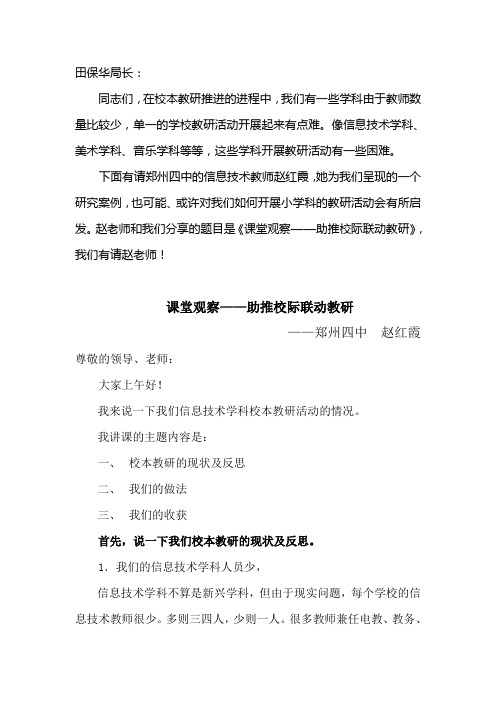 田保华局长：

同志们，在校本教研推进的进程中，我们有一些学科由于教师数量比较少，单一的学校教研活动开展起来有点难。像信息技术学科、美术学科、音乐学科等等，这些学科开展教研活动有一些困难。

下面有请郑州四中的信息技术教师赵红霞，她为我们呈现的一个研究案例，也可能、或许对我们如何开展小学科的教研活动会有所启发。赵老师和我们分享的题目是《课堂观察——助推校际联动教研》，我们有请赵老师！

课堂观察——助推校际联动教研

——郑州四中　赵红霞

尊敬的领导、老师：

大家上午好！

我来说一下我们信息技术学科校本教研活动的情况。

我讲课的主题内容是：

一、　校本教研的现状及反思

二、　我们的做法

三、　我们的收获

首先，说一下我们校本教研的现状及反思。

1．我们的信息技术学科人员少，

信息技术学科不算是新兴学科，但由于现实问题，每个学校的信息技术教师很少。多则三四人，少则一人。很多教师兼任电教、教务、